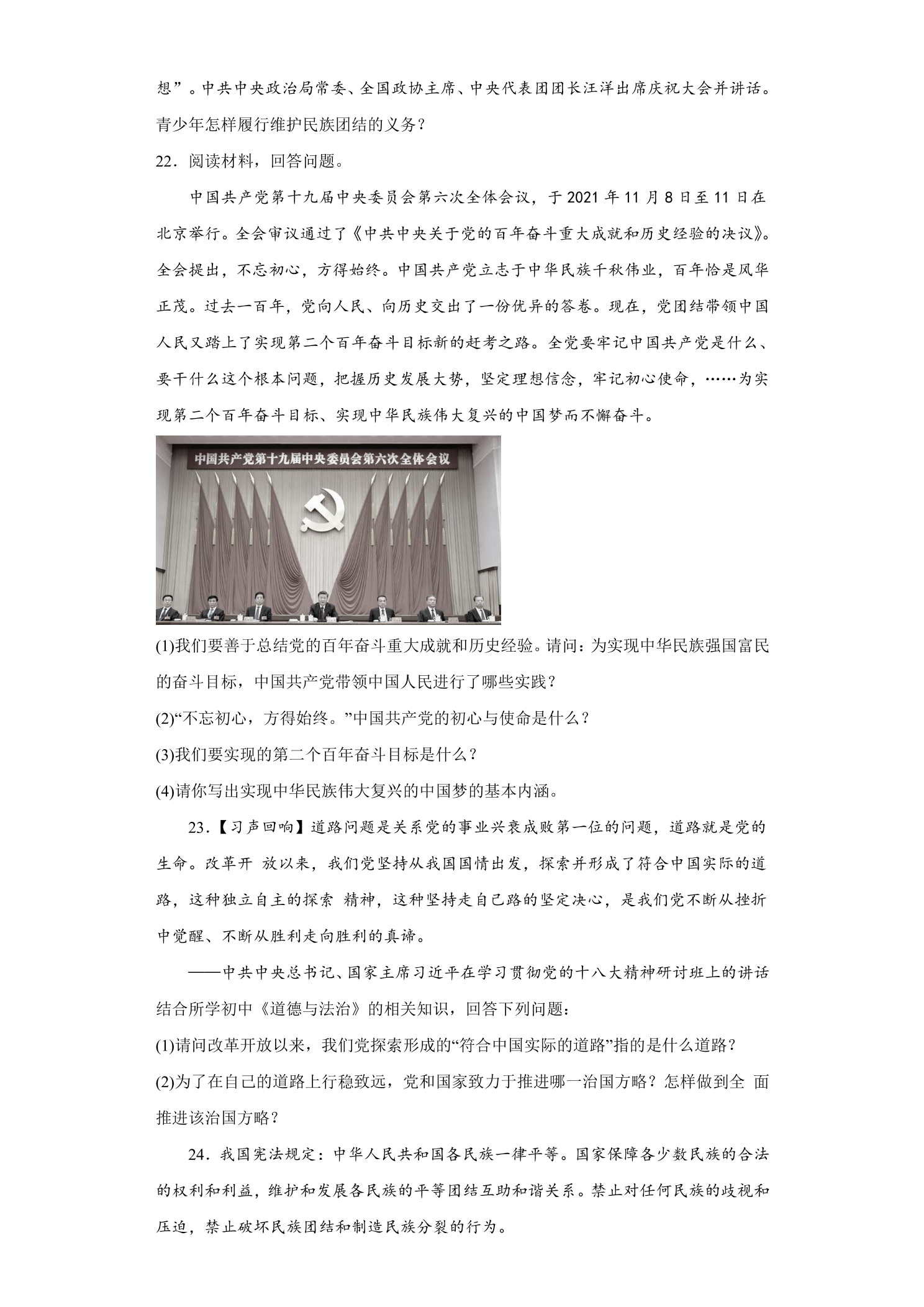 想”。中共中央政治局常委、全国政协主席、中央代表团团长汪洋出席庆祝大会并讲话。青少年怎样履行维护民族团结的义务？

22．阅读材料，回答问题。

中国共产党第十九届中央委员会第六次全体会议，于2021年11月8日至11日在北京举行。全会审议通过了《中共中央关于党的百年奋斗重大成就和历史经验的决议》。全会提出，不忘初心，方得始终。中国共产党立志于中华民族千秋伟业，百年恰是风华正茂。过去一百年，党向人民、向历史交出了一份优异的答卷。现在，党团结带领中国人民又踏上了实现第二个百年奋斗目标新的赶考之路。全党要牢记中国共产党是什么、要干什么这个根本问题，把握历史发展大势，坚定理想信念，牢记初心使命，……为实现第二个百年奋斗目标、实现中华民族伟大复兴的中国梦而不懈奋斗。

中国共产党第十九届中央委员会第六次全体会议

(1)我们要善于总结党的百年奋斗重大成就和历史经验。请问：为实现中华民族强国富民的奋斗目标，中国共产党带领中国人民进行了哪些实践？

(2)“不忘初心，方得始终。”中国共产党的初心与使命是什么？

(3)我们要实现的第二个百年奋斗目标是什么？

(4)请你写出实现中华民族伟大复兴的中国梦的基本内涵。

23.【习声回响】道路问题是关系党的事业兴衰成败第一位的问题，道路就是党的生命。改革开 放以来，我们党坚持从我国国情出发，探索并形成了符合中国实际的道路，这种独立自主的探索 精神，这种坚持走自己路的坚定决心，是我们党不断从挫折中觉醒、不断从胜利走向胜利的真谛。

——中共中央总书记、国家主席习近平在学习贯彻党的十八大精神研讨班上的讲话

结合所学初中《道德与法治》的相关知识，回答下列问题：

(1)请问改革开放以来，我们党探索形成的“符合中国实际的道路”指的是什么道路？

(2)为了在自己的道路上行稳致远，党和国家致力于推进哪一治国方略？怎样做到全 面推进该治国方略？

24．我国宪法规定：中华人民共和国各民族一律平等。国家保障各少数民族的合法的权利和利益，维护和发展各民族的平等团结互助和谐关系。禁止对任何民族的歧视和压迫，禁止破坏民族团结和制造民族分裂的行为。